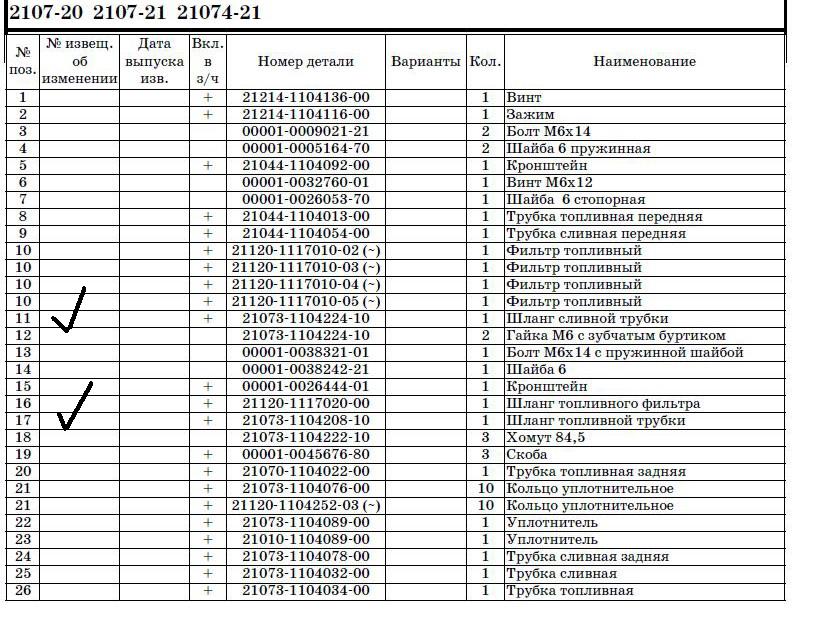 2107-20 2107-21 21074-21

| № поз. | № извещ. об изменении | Дата выпуска изв. | Вкл. в з/ч | Номер детали | Варианты | Кол. | Наименование |
|---|---|---|---|---|---|---|---|
| 1 | | | + | 21214-1104136-00 | | 1 | Винт |
| 2 | | | + | 21214-1104116-00 | | 1 | Зажим |
| 3 | | | | 00001-0009021-21 | | 2 | Болт М6х14 |
| 4 | | | | 00001-0005164-70 | | 2 | Шайба 6 пружинная |
| 5 | | | + | 21044-1104092-00 | | 1 | Кронштейн |
| 6 | | | | 00001-0032760-01 | | 1 | Винт М6х12 |
| 7 | | | | 00001-0026053-70 | | 1 | Шайба 6 стопорная |
| 8 | | | + | 21044-1104013-00 | | 1 | Трубка топливная передняя |
| 9 | | | + | 21044-1104054-00 | | 1 | Трубка сливная передняя |
| 10 | | | + | 21120-1117010-02 (~) | | 1 | Фильтр топливный |
| 10 | | | + | 21120-1117010-03 (~) | | 1 | Фильтр топливный |
| 10 | | | + | 21120-1117010-04 (~) | | 1 | Фильтр топливный |
| 10 | | | + | 21120-1117010-05 (~) | | 1 | Фильтр топливный |
| 11 | | | + | 21073-1104224-10 | | 1 | Шланг сливной трубки |
| 12 | | | | 21073-1104224-10 | | 2 | Гайка М6 с зубчатым буртиком |
| 13 | | | | 00001-0038321-01 | | 1 | Болт М6х14 с пружинной шайбой |
| 14 | | | | 00001-0038242-21 | | 1 | Шайба 6 |
| 15 | | | + | 00001-0026444-01 | | 1 | Кронштейн |
| 16 | | | + | 21120-1117020-00 | | 1 | Шланг топливного фильтра |
| 17 | | | + | 21073-1104208-10 | | 1 | Шланг топливной трубки |
| 18 | | | | 21073-1104222-10 | | 3 | Хомут 84,5 |
| 19 | | | + | 00001-0045676-80 | | 3 | Скоба |
| 20 | | | + | 21070-1104022-00 | | 1 | Трубка топливная задняя |
| 21 | | | + | 21073-1104076-00 | | 10 | Кольцо уплотнительное |
| 21 | | | + | 21120-1104252-03 (~) | | 10 | Кольцо уплотнительное |
| 22 | | | + | 21073-1104089-00 | | 1 | Уплотнитель |
| 23 | | | + | 21010-1104089-00 | | 1 | Уплотнитель |
| 24 | | | + | 21073-1104078-00 | | 1 | Трубка сливная задняя |
| 25 | | | + | 21073-1104032-00 | | 1 | Трубка сливная |
| 26 | | | + | 21073-1104034-00 | | 1 | Трубка топливная |